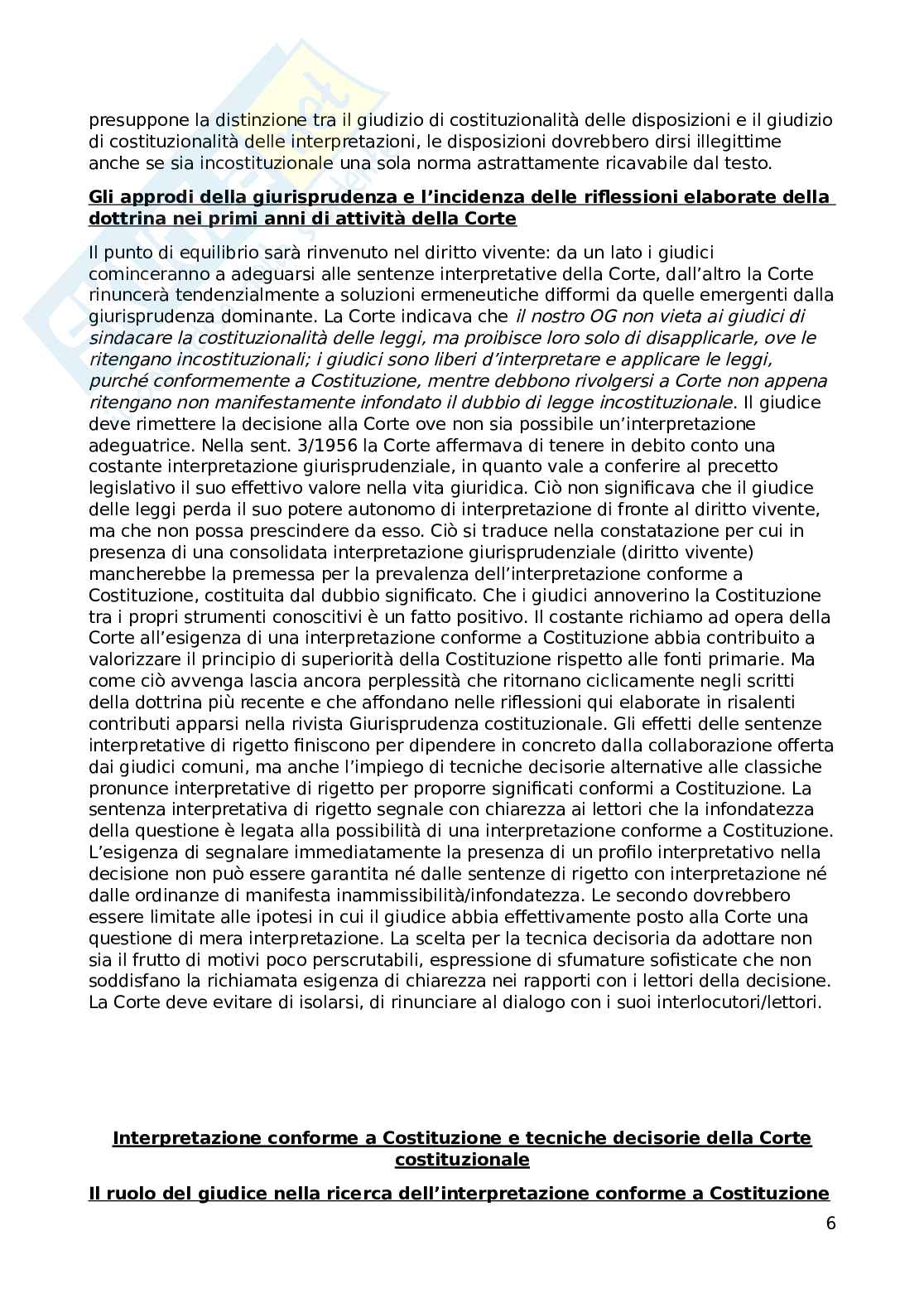 presuppone la distinzione tra il giudizio di costituzionalità delle disposizioni e il giudizio di costituzionalità delle interpretazioni, le disposizioni dovrebbero dirsi illegittime anche se sia incostituzionale una sola norma astrattamente ricavabile dal testo.

Gli approdi della giurisprudenza e l'incidenza delle riflessioni elaborate della dottrina nei primi anni di attività della Corte

Il punto di equilibrio sarà rinvenuto nel diritto vivente: da un lato i giudici cominceranno a adeguarsi alle sentenze interpretative della Corte, dall'altro la Corte rinuncerà tendenzialmente a soluzioni ermeneutiche difformi da quelle emergenti dalla giurisprudenza dominante. La Corte indicava che il nostro OG non vieta ai giudici di sindacare la costituzionalità delle leggi, ma proibisce loro solo di disapplicarle, ove le ritengano incostituzionali; i giudici sono liberi d'interpretare e applicare le leggi, purché conformemente a Costituzione, mentre debbono rivolgersi a Corte non appena ritengano non manifestamente infondato il dubbio di legge incostituzionale. Il giudice deve rimettere la decisione alla Corte ove non sia possibile un'interpretazione adeguatrice. Nella sent. 3/1956 la Corte affermava di tenere in debito conto una costante interpretazione giurisprudenziale, in quanto vale a conferire al precetto legislativo il suo effettivo valore nella vita giuridica. Ciò non significava che il giudice delle leggi perda il suo potere autonomo di interpretazione di fronte al diritto vivente, ma che non possa prescindere da esso. Ciò si traduce nella constatazione per cui in presenza di una consolidata interpretazione giurisprudenziale (diritto vivente) mancherebbe la premessa per la prevalenza dell'interpretazione conforme a Costituzione, costituita dal dubbio significato. Che i giudici annoverino la Costituzione tra i propri strumenti conoscitivi è un fatto positivo. Il costante richiamo ad opera della Corte all'esigenza di una interpretazione conforme a Costituzione abbia contribuito a valorizzare il principio di superiorità della Costituzione rispetto alle fonti primarie. Ma come ciò avvenga lascia ancora perplessità che ritornano ciclicamente negli scritti della dottrina più recente e che affondano nelle riflessioni qui elaborate in risalenti contributi apparsi nella rivista Giurisprudenza costituzionale. Gli effetti delle sentenze interpretative di rigetto finiscono per dipendere in concreto dalla collaborazione offerta dai giudici comuni, ma anche l'impiego di tecniche decisorie alternative alle classiche pronunce interpretative di rigetto per proporre significati conformi a Costituzione. La sentenza interpretativa di rigetto segnale con chiarezza ai lettori che la infondatezza della questione è legata alla possibilità di una interpretazione conforme a Costituzione. L'esigenza di segnalare immediatamente la presenza di un profilo interpretativo nella decisione non può essere garantita né dalle sentenze di rigetto con interpretazione né dalle ordinanze di manifesta inammissibilità/infondatezza. Le secondo dovrebbero essere limitate alle ipotesi in cui il giudice abbia effettivamente posto alla Corte una questione di mera interpretazione. La scelta per la tecnica decisoria da adottare non sia il frutto di motivi poco perscrutabili, espressione di sfumature sofisticate che non soddisfano la richiamata esigenza di chiarezza nei rapporti con i lettori della decisione. La Corte deve evitare di isolarsi, di rinunciare al dialogo con i suoi interlocutori/lettori.

Interpretazione conforme a Costituzione e tecniche decisorie della Corte costituzionale

Il ruolo del giudice nella ricerca dell'interpretazione conforme a Costituzione

6